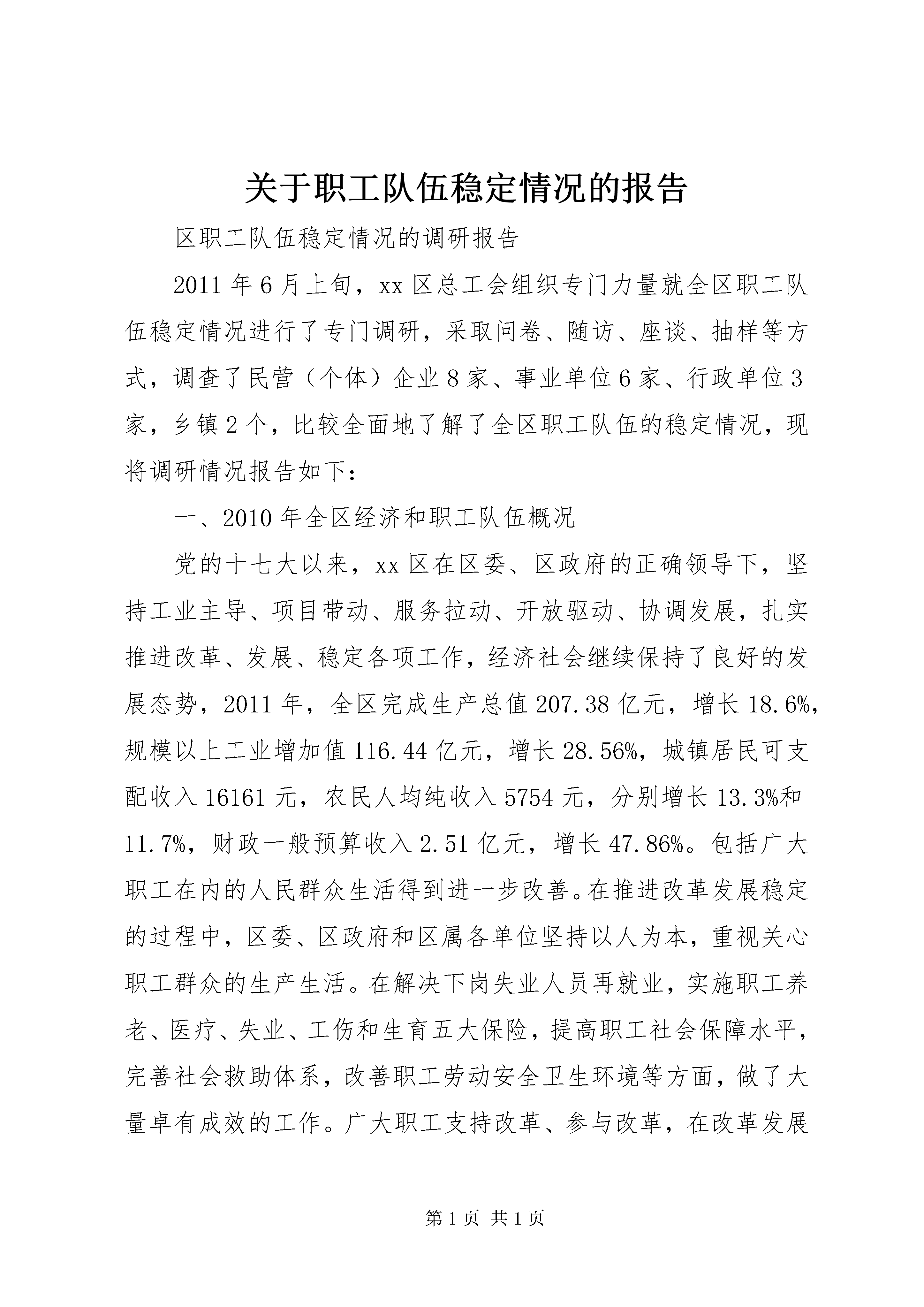 关于职工队伍稳定情况的报告

区职工队伍稳定情况的调研报告

2011年6月上旬，xx区总工会组织专门力量就全区职工队伍稳定情况进行了专门调研，采取问卷、随访、座谈、抽样等方式，调查了民营（个体）企业8家、事业单位6家、行政单位3家，乡镇2个，比较全面地了解了全区职工队伍的稳定情况，现将调研情况报告如下：

一、2010年全区经济和职工队伍概况

党的十七大以来，xx区在区委、区政府的正确领导下，坚持工业主导、项目带动、服务拉动、开放驱动、协调发展，扎实推进改革、发展、稳定各项工作，经济社会继续保持了良好的发展态势，2011年，全区完成生产总值207.38亿元，增长18.6%，规模以上工业增加值116.44亿元，增长28.56%，城镇居民可支配收入16161元，农民人均纯收入5754元，分别增长13.3%和11.7%，财政一般预算收入2.51亿元，增长47.86%。包括广大职工在内的人民群众生活得到进一步改善。在推进改革发展稳定的过程中，区委、区政府和区属各单位坚持以人为本，重视关心职工群众的生产生活。在解决下岗失业人员再就业，实施职工养老、医疗、失业、工伤和生育五大保险，提高职工社会保障水平，完善社会救助体系，改善职工劳动安全卫生环境等方面，做了大量卓有成效的工作。广大职工支持改革、参与改革，在改革发展

第1页 共1页